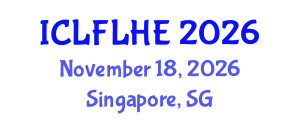 ICLFLHE 2026
November 18, 2026
Singapore, SG